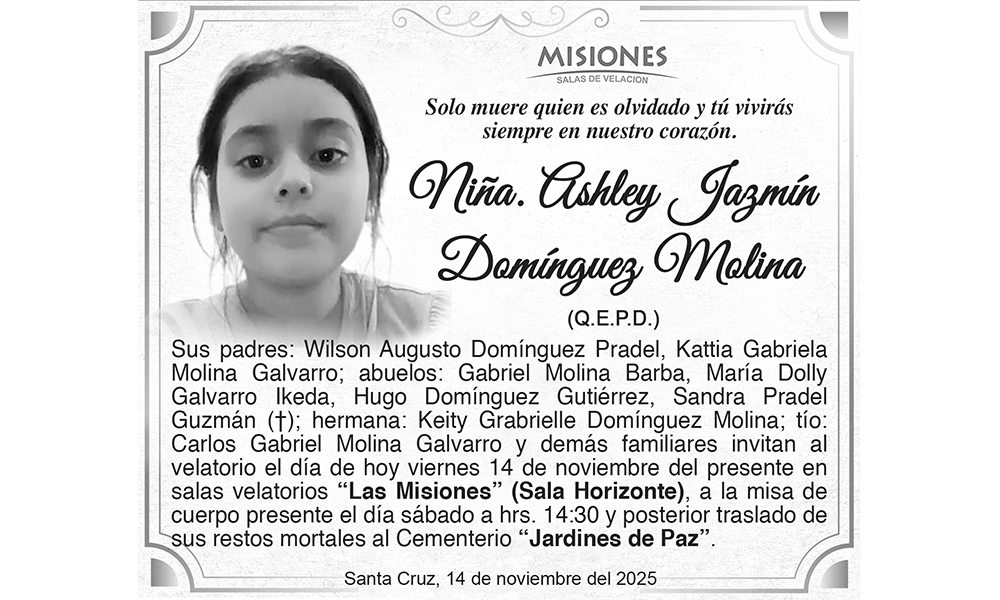 MISIONES
SALAS DE VELACION

Solo muere quien es olvidado y tú vivirás siempre en nuestro corazón.

Niña. Ashley Jazmín Domínguez Molina

(Q.E.P.D.)

Sus padres: Wilson Augusto Domínguez Pradel, Kattia Gabriela Molina Galvarro; abuelos: Gabriel Molina Barba, María Dolly Galvarro Ikeda, Hugo Domínguez Gutiérrez, Sandra Pradel Guzmán (†); hermana: Keity Grabrielle Domínguez Molina; tío: Carlos Gabriel Molina Galvarro y demás familiares invitan al velatorio el día de hoy viernes 14 de noviembre del presente en salas velatorios "Las Misiones" (Sala Horizonte), a la misa de cuerpo presente el día sábado a hrs. 14:30 y posterior traslado de sus restos mortales al Cementerio "Jardines de Paz".

Santa Cruz, 14 de noviembre del 2025